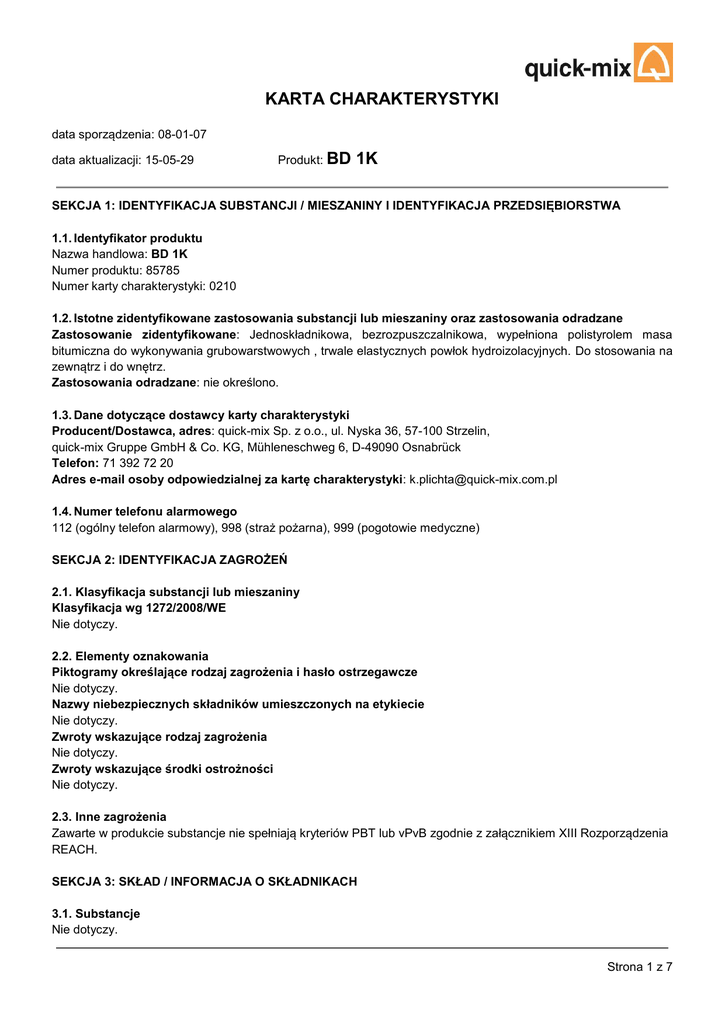 quick-mix

KARTA CHARAKTERYSTYKI

data sporządzenia: 08-01-07

data aktualizacji: 15-05-29 Produkt: BD 1K

SEKCJA 1: IDENTYFIKACJA SUBSTANCJI / MIESZANINY I IDENTYFIKACJA PRZEDSIĘBIORSTWA

1.1. Identyfikator produktu
Nazwa handlowa: BD 1K
Numer produktu: 85785
Numer karty charakterystyki: 0210

1.2. Istotne zidentyfikowane zastosowania substancji lub mieszaniny oraz zastosowania odradzane
Zastosowanie zidentyfikowane: Jednoskładnikowa, bezrozpuszczalnikowa, wypełniona polistyrolem masa bitumiczna do wykonywania grubowarstwowych , trwale elastycznych powłok hydroizolacyjnych. Do stosowania na zewnątrz i do wnętrz.
Zastosowania odradzane: nie określono.

1.3. Dane dotyczące dostawcy karty charakterystyki
Producent/Dostawca, adres: quick-mix Sp. z o.o., ul. Nyska 36, 57-100 Strzelin,
quick-mix Gruppe GmbH & Co. KG, Mühleneschweg 6, D-49090 Osnabrück
Telefon: 71 392 72 20
Adres e-mail osoby odpowiedzialnej za kartę charakterystyki: k.plichta@quick-mix.com.pl

1.4. Numer telefonu alarmowego
112 (ogólny telefon alarmowy), 998 (straż pożarna), 999 (pogotowie medyczne)

SEKCJA 2: IDENTYFIKACJA ZAGROŻEŃ

2.1. Klasyfikacja substancji lub mieszaniny
Klasyfikacja wg 1272/2008/WE
Nie dotyczy.

2.2. Elementy oznakowania
Piktogramy określające rodzaj zagrożenia i hasło ostrzegawcze
Nie dotyczy.
Nazwy niebezpiecznych składników umieszczonych na etykiecie
Nie dotyczy.
Zwroty wskazujące rodzaj zagrożenia
Nie dotyczy.
Zwroty wskazujące środki ostrożności
Nie dotyczy.

2.3. Inne zagrożenia
Zawarte w produkcie substancje nie spełniają kryteriów PBT lub vPvB zgodnie z załącznikiem XIII Rozporządzenia REACH.

SEKCJA 3: SKŁAD / INFORMACJA O SKŁADNIKACH

3.1. Substancje
Nie dotyczy.

Strona 1 z 7